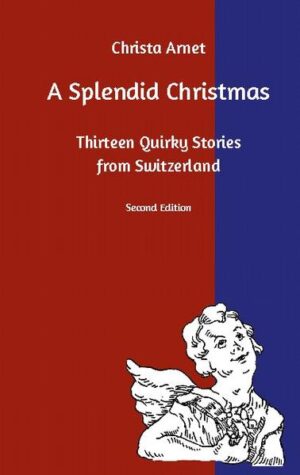 Christa Arnet

A Splendid Christmas

Thirteen Quirky Stories from Switzerland

Second Edition